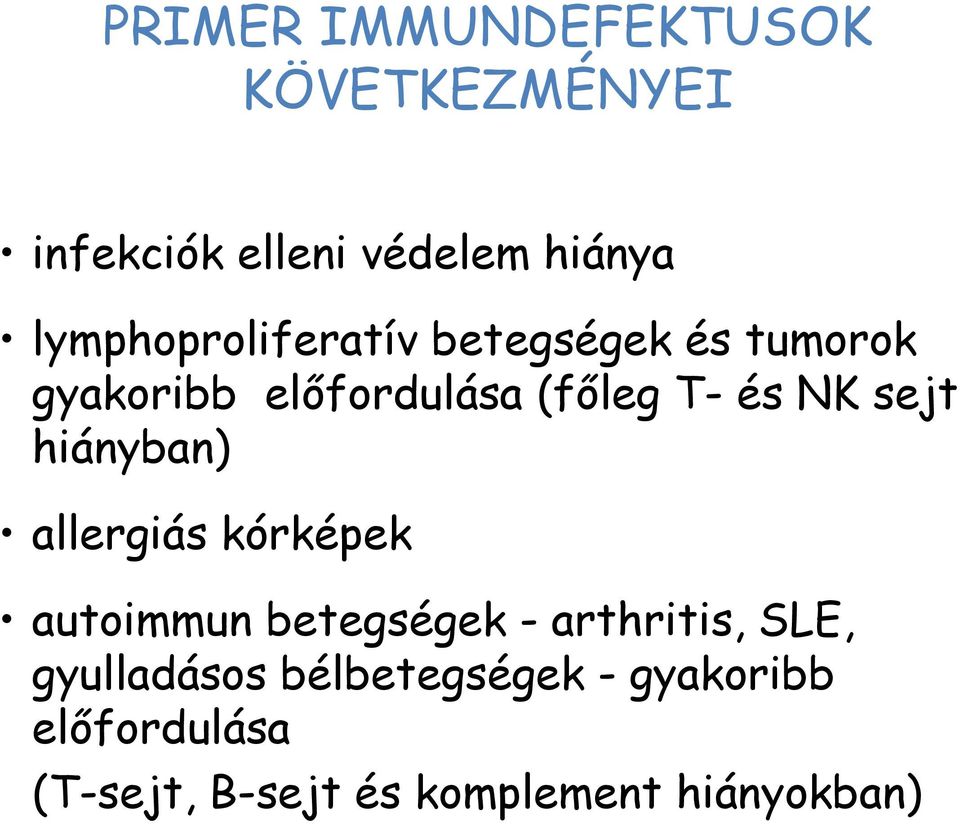 PRIMER IMMUNDEFEKTUSOK KÖVETKEZMÉNYEI

• infekciók elleni védelem hiánya

• lymphoproliferatív betegségek és tumorok gyakoribb előfordulása (főleg T- és NK sejt hiányban)

• allergiás kórképek

• autoimmun betegségek - arthritis, SLE, gyulladásos bélbetegségek - gyakoribb előfordulása
(T-sejt, B-sejt és komplement hiányokban)